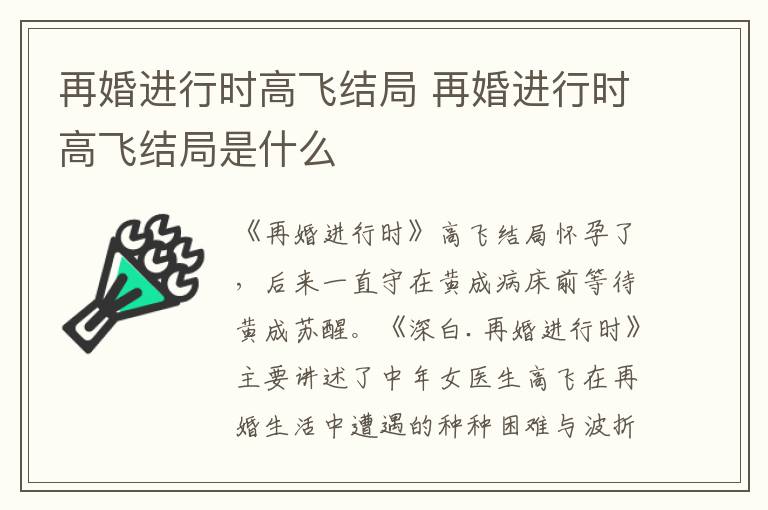 再婚进行时高飞结局 再婚进行时高飞结局是什么

《再婚进行时》高飞结局怀孕了，后来一直守在黄成病床前等待黄成苏醒。《深白.再婚进行时》主要讲述了中年女医生高飞在再婚生活中遭遇的种种困难与波折